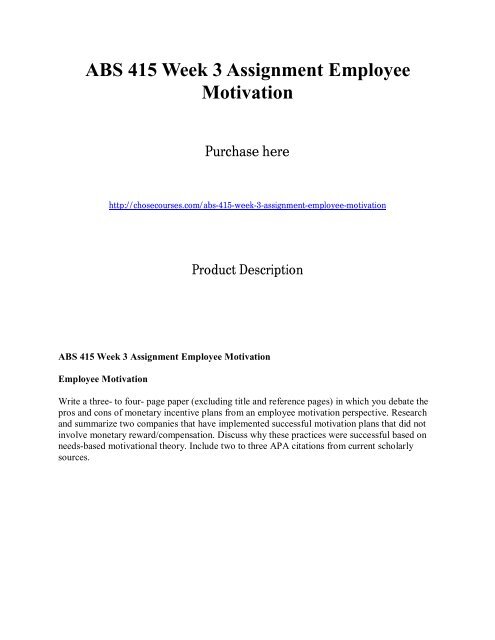 ABS 415 Week 3 Assignment Employee Motivation

Purchase here

http://chosecourses.com/abs-415-week-3-assignment-employee-motivation

Product Description

ABS 415 Week 3 Assignment Employee Motivation

Employee Motivation

Write a three- to four- page paper (excluding title and reference pages) in which you debate the pros and cons of monetary incentive plans from an employee motivation perspective. Research and summarize two companies that have implemented successful motivation plans that did not involve monetary reward/compensation. Discuss why these practices were successful based on needs-based motivational theory. Include two to three APA citations from current scholarly sources.